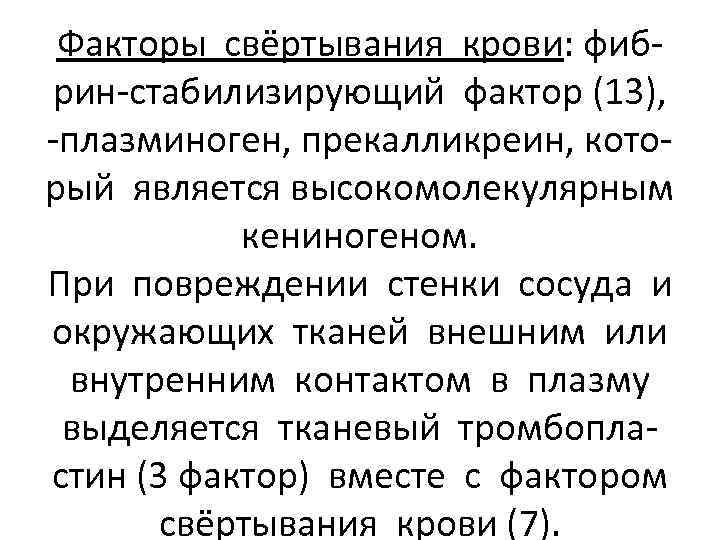 Факторы свёртывания крови: фибрин-стабилизирующий фактор (13), -плазминоген, прекалликреин, который является высокомолекулярным кениногеном.
При повреждении стенки сосуда и окружающих тканей внешним или внутренним контактом в плазму выделяется тканевый тромбопластин (3 фактор) вместе с фактором свёртывания крови (7).